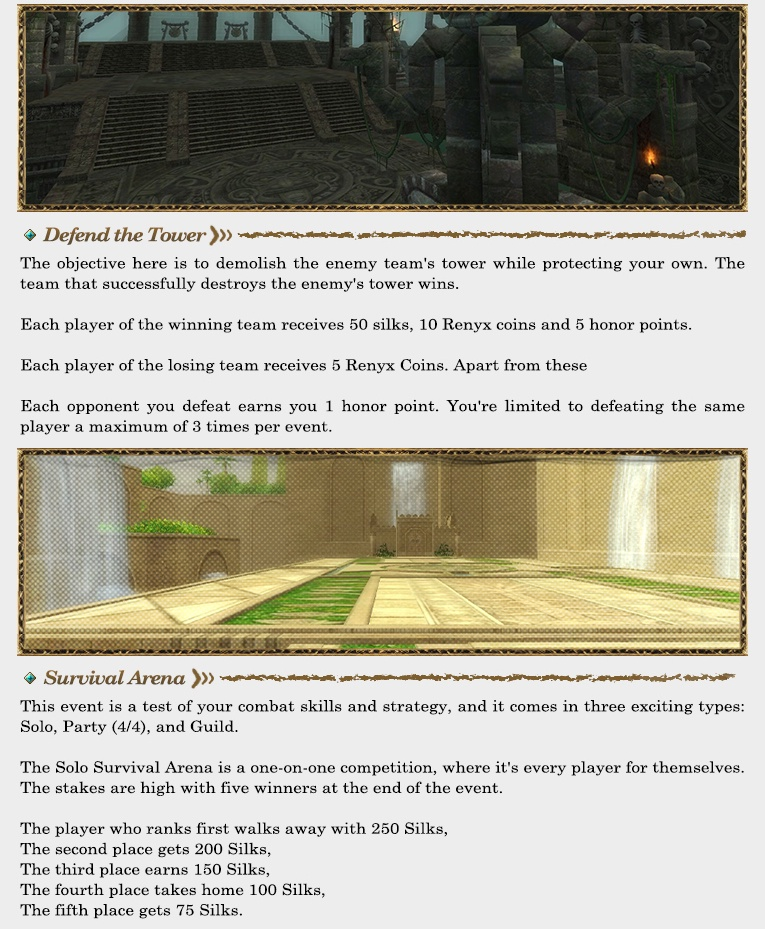 Defend the Tower

The objective here is to demolish the enemy team's tower while protecting your own. The team that successfully destroys the enemy's tower wins.

Each player of the winning team receives 50 silks, 10 Renyx coins and 5 honor points.

Each player of the losing team receives 5 Renyx Coins. Apart from these

Each opponent you defeat earns you 1 honor point. You're limited to defeating the same player a maximum of 3 times per event.

Survival Arena

This event is a test of your combat skills and strategy, and it comes in three exciting types: Solo, Party (4/4), and Guild.

The Solo Survival Arena is a one-on-one competition, where it's every player for themselves. The stakes are high with five winners at the end of the event.

The player who ranks first walks away with 250 Silks,
The second place gets 200 Silks,
The third place earns 150 Silks,
The fourth place takes home 100 Silks,
The fifth place gets 75 Silks.